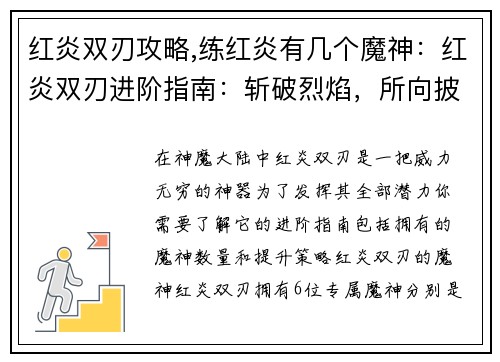 红炎双刃攻略,练红炎有几个魔神：红炎双刃进阶指南：斩破烈焰，所向披

在神魔大陆中红炎双刃是一把威力无穷的神器为了发挥其全部潜力你需要了解它的进阶指南包括拥有的魔神数量和提升策略红炎双刃的魔神红炎双刃拥有6位专属魔神分别是